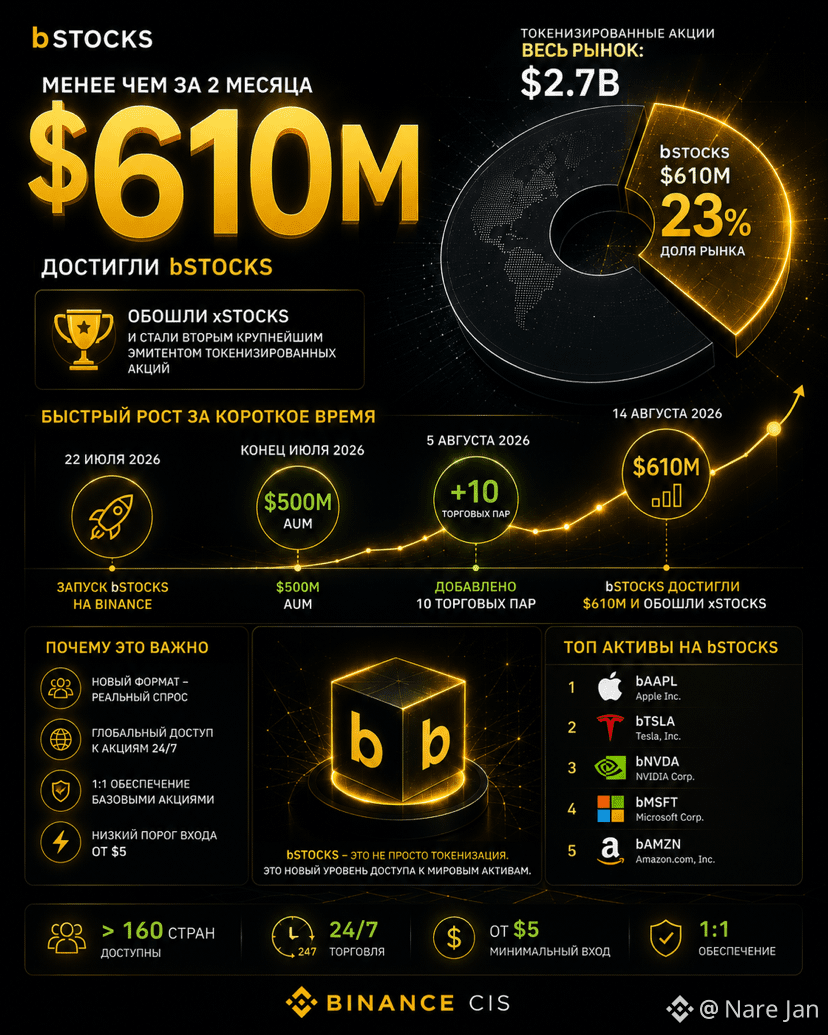 bSTOCKS

МЕНЕЕ ЧЕМ ЗА 2 МЕСЯЦА

$610M

ДОСТИГЛИ bSTOCKS

ОБОШЛИ xSTOCKS
И СТАЛИ ВТОРЫМ КРУПНЕЙШИМ ЭМИТЕНТОМ ТОКЕНИЗИРОВАННЫХ АКЦИЙ

ТОКЕНИЗИРОВАННЫЕ АКЦИИ
ВЕСЬ РЫНОК:
$2.7B

bSTOCKS
$610M
23%
ДОЛЯ РЫНКА

БЫСТРЫЙ РОСТ ЗА КОРОТКОЕ ВРЕМЯ

22 ИЮЛЯ 2026
ЗАПУСК bSTOCKS НА BINANCE

КОНЕЦ ИЮЛЯ 2026
$500M
AUM
$500M AUM

5 АВГУСТА 2026
+10
ТОРГОВЫХ ПАР
ДОБАВЛЕНО 10 ТОРГОВЫХ ПАР

14 АВГУСТА 2026
$610M
bSTOCKS ДОСТИГЛИ $610M И ОБОШЛИ xSTOCKS

ПОЧЕМУ ЭТО ВАЖНО
НОВЫЙ ФОРМАТ – РЕАЛЬНЫЙ СПРОС
ГЛОБАЛЬНЫЙ ДОСТУП К АКЦИЯМ 24/7
1:1 ОБЕСПЕЧЕНИЕ БАЗОВЫМИ АКЦИЯМИ
НИЗКИЙ ПОРОГ ВХОДА ОТ $5

b b

bSTOCKS – ЭТО НЕ ПРОСТО ТОКЕНИЗАЦИЯ.
ЭТО НОВЫЙ УРОВЕНЬ ДОСТУПА К МИРОВЫМ АКТИВАМ.

ТОП АКТИВЫ НА bSTOCKS
1 bAAPL Apple Inc.
2 bTSLA Tesla, Inc.
3 bNVDA NVIDIA Corp.
4 bMSFT Microsoft Corp.
5 bAMZN Amazon.com, Inc.

> 160 СТРАН
ДОСТУПНЫ

247
24/7
ТОРГОВЛЯ

ОТ $5
МИНИМАЛЬНЫЙ ВХОД

1:1
ОБЕСПЕЧЕНИЕ

BINANCE CIS

@ Nare Jan